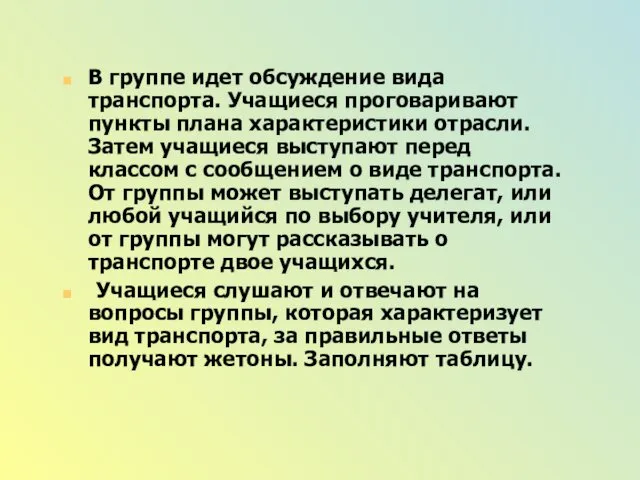 В группе идет обсуждение вида транспорта. Учащиеся проговаривают пункты плана характеристики отрасли. Затем учащиеся выступают перед классом с сообщением о виде транспорта. От группы может выступать делегат, или любой учащийся по выбору учителя, или от группы могут рассказывать о транспорте двое учащихся.

Учащиеся слушают и отвечают на вопросы группы, которая характеризует вид транспорта, за правильные ответы получают жетоны. Заполняют таблицу.